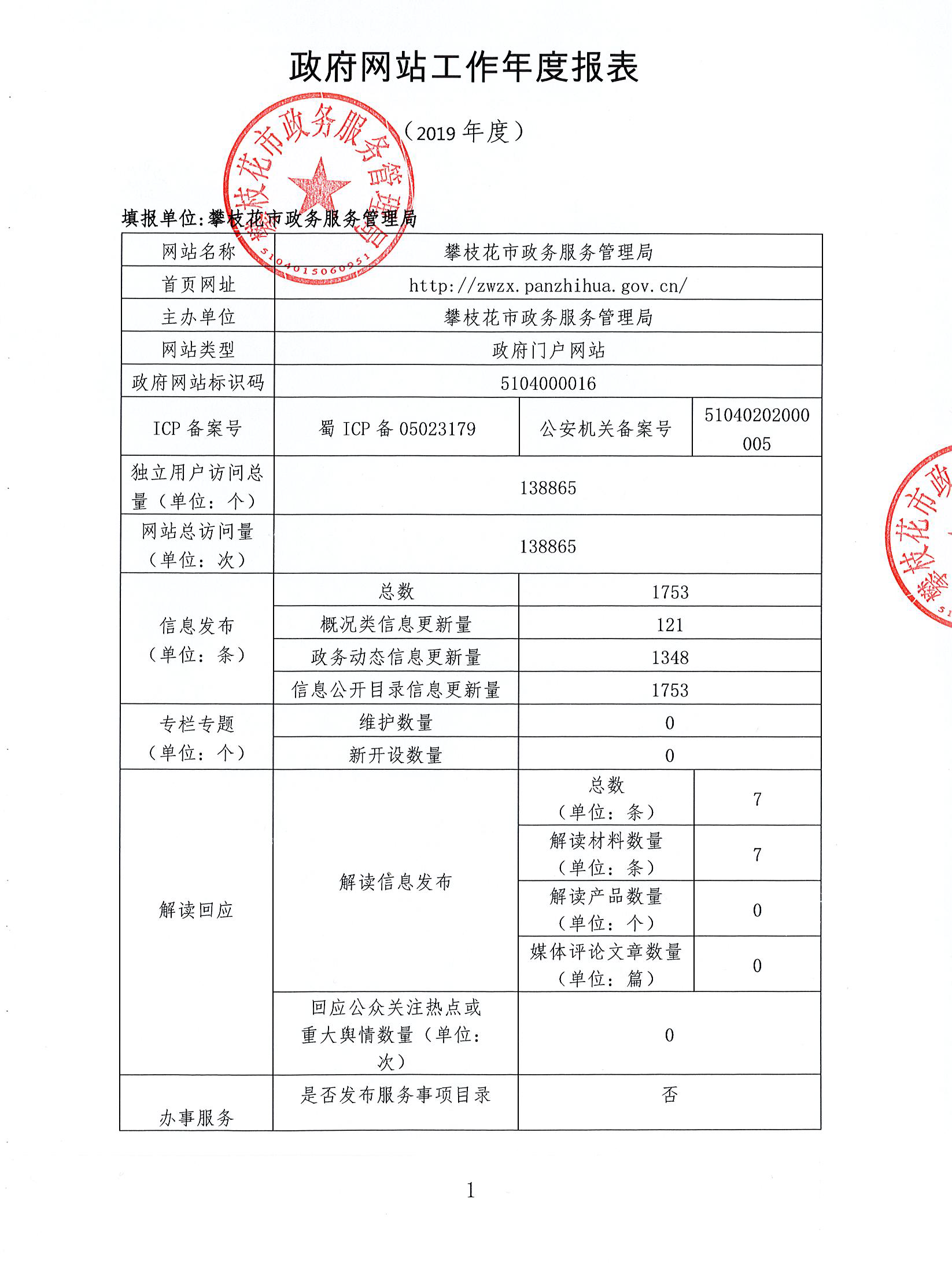 政府网站工作年度报表

（2019 年度）

攀枝花市政务服务管理局
5104015060951

填报单位：攀枝花市政务服务管理局

| 网站名称 | 攀枝花市政务服务管理局 | | |
|---|---|---|---|
| 首页网址 | http://zwzx.panzhihua.gov.cn/ | | |
| 主办单位 | 攀枝花市政务服务管理局 | | |
| 网站类型 | 政府门户网站 | | |
| 政府网站标识码 | 5104000016 | | |
| ICP 备案号 | 蜀 ICP 备 05023179 | 公安机关备案号 | 51040202000005 |
| 独立用户访问总量（单位：个） | 138865 | | |
| 网站总访问量（单位：次） | 138865 | | |
| 信息发布（单位：条） | 总数 | 1753 | |
| | 概况类信息更新量 | 121 | |
| | 政务动态信息更新量 | 1348 | |
| | 信息公开目录信息更新量 | 1753 | |
| 专栏专题（单位：个） | 维护数量 | 0 | |
| | 新开设数量 | 0 | |
| 解读回应 | 解读信息发布 | 总数（单位：条） | 7 |
| | | 解读材料数量（单位：条） | 7 |
| | | 解读产品数量（单位：个） | 0 |
| | | 媒体评论文章数量（单位：篇） | 0 |
| | 回应公众关注热点或重大舆情数量（单位：次） | 0 | |
| 办事服务 | 是否发布服务事项目录 | 否 | |

攀枝花市政

1